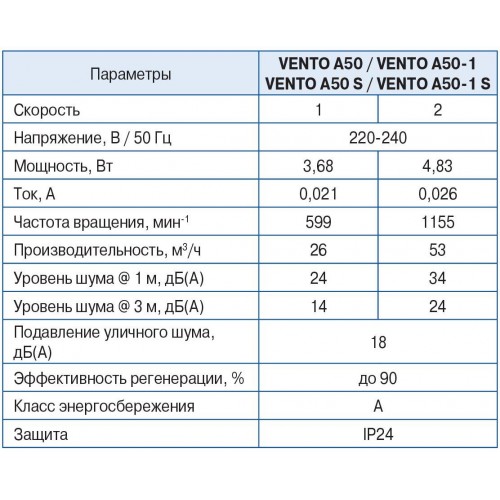 | Параметры | VENTO A50 / VENTO A50-1 VENTO A50 S / VENTO A50-1 S | |
|---|---|---|
| Скорость | 1 | 2 |
| Напряжение, В / 50 Гц | 220-240 | |
| Мощность, Вт | 3,68 | 4,83 |
| Ток, А | 0,021 | 0,026 |
| Частота вращения, мин$^{-1}$ | 599 | 1155 |
| Производительность, м$^3$/ч | 26 | 53 |
| Уровень шума @ 1 м, дБ(А) | 24 | 34 |
| Уровень шума @ 3 м, дБ(А) | 14 | 24 |
| Подавление уличного шума, дБ(А) | 18 | |
| Эффективность регенерации, % | до 90 | |
| Класс энергосбережения | A | |
| Защита | IP24 | |